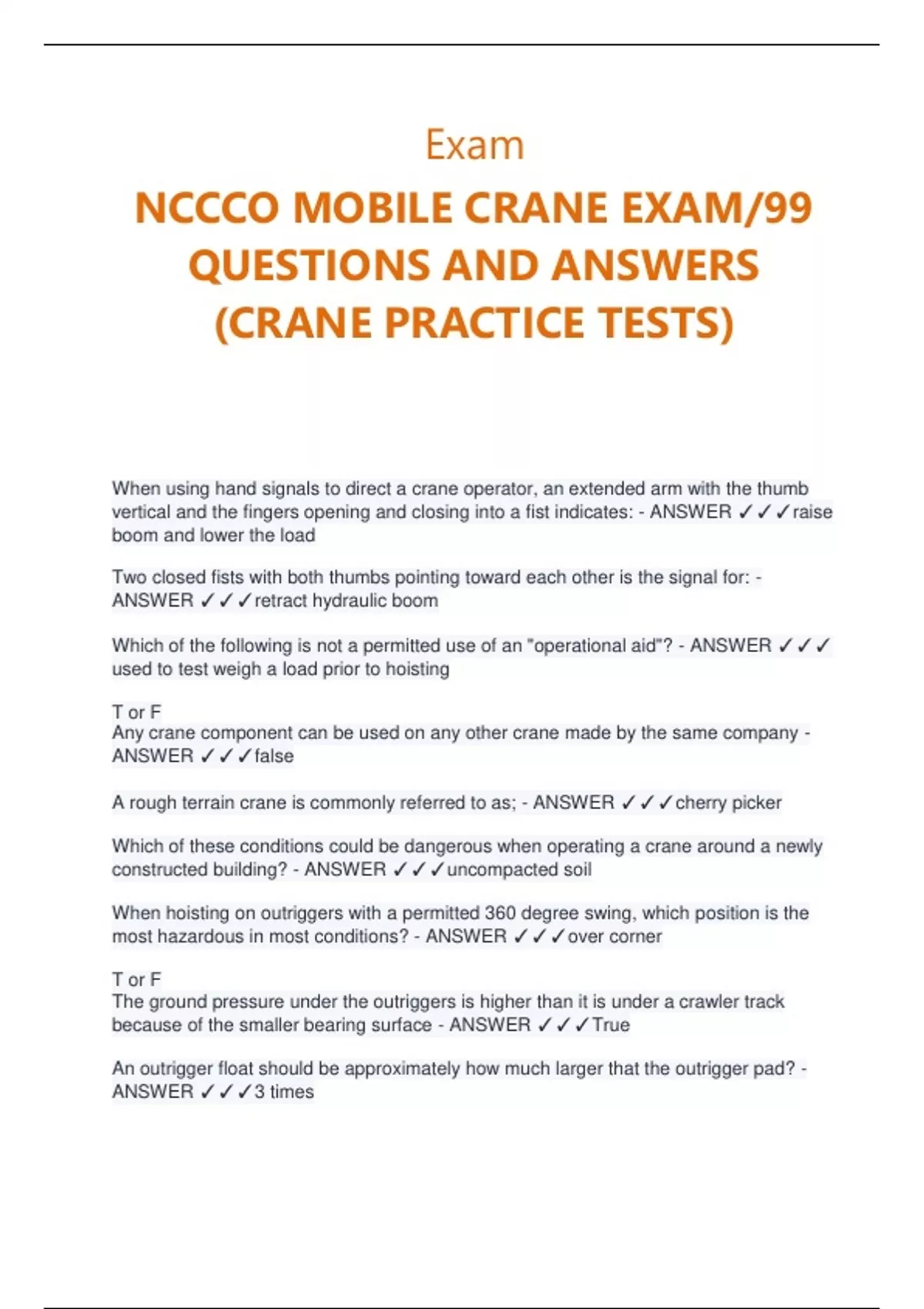 Exam

NCCCO MOBILE CRANE EXAM/99 QUESTIONS AND ANSWERS (CRANE PRACTICE TESTS)

When using hand signals to direct a crane operator, an extended arm with the thumb vertical and the fingers opening and closing into a fist indicates: - ANSWER ✓✓✓raise boom and lower the load

Two closed fists with both thumbs pointing toward each other is the signal for: - ANSWER ✓✓✓retract hydraulic boom

Which of the following is not a permitted use of an "operational aid"? - ANSWER ✓✓✓ used to test weigh a load prior to hoisting

T or F
Any crane component can be used on any other crane made by the same company - ANSWER ✓✓✓false

A rough terrain crane is commonly referred to as; - ANSWER ✓✓✓cherry picker

Which of these conditions could be dangerous when operating a crane around a newly constructed building? - ANSWER ✓✓✓uncompacted soil

When hoisting on outriggers with a permitted 360 degree swing, which position is the most hazardous in most conditions? - ANSWER ✓✓✓over corner

T or F
The ground pressure under the outriggers is higher than it is under a crawler track because of the smaller bearing surface - ANSWER ✓✓✓True

An outrigger float should be approximately how much larger that the outrigger pad? - ANSWER ✓✓✓3 times